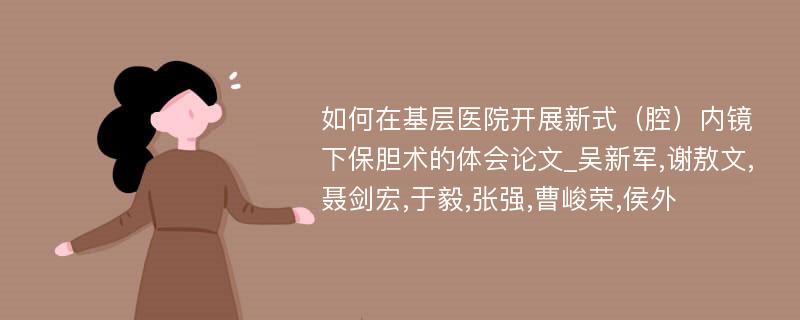 如何在基层医院开展新式（腔）内镜下保胆术的体会论文_吴新军,谢敖文,聂剑宏,于毅,张强,曹峻荣,侯外